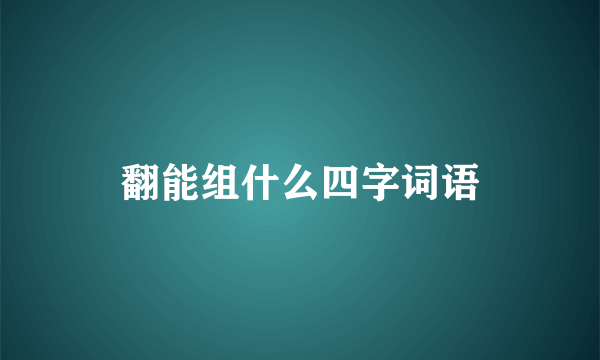 翻能组什么四字词语